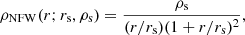 $\rho_{\mathrm{NFW}}(r; r_{\mathrm{s}}, \rho_{\mathrm{s}}) = \frac{\rho_{\mathrm{s}}}{(r/r_{\mathrm{s}})(1 + r/r_{\mathrm{s}})^2},$